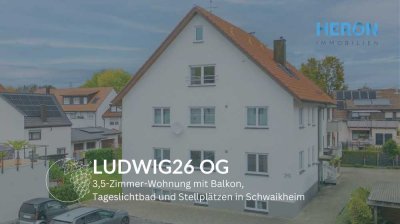 HERON
IMMOBILIEN

LUDWIG26 OG
3,5-Zimmer-Wohnung mit Balkon, Tageslichtbad und Stellplätzen in Schwaikheim